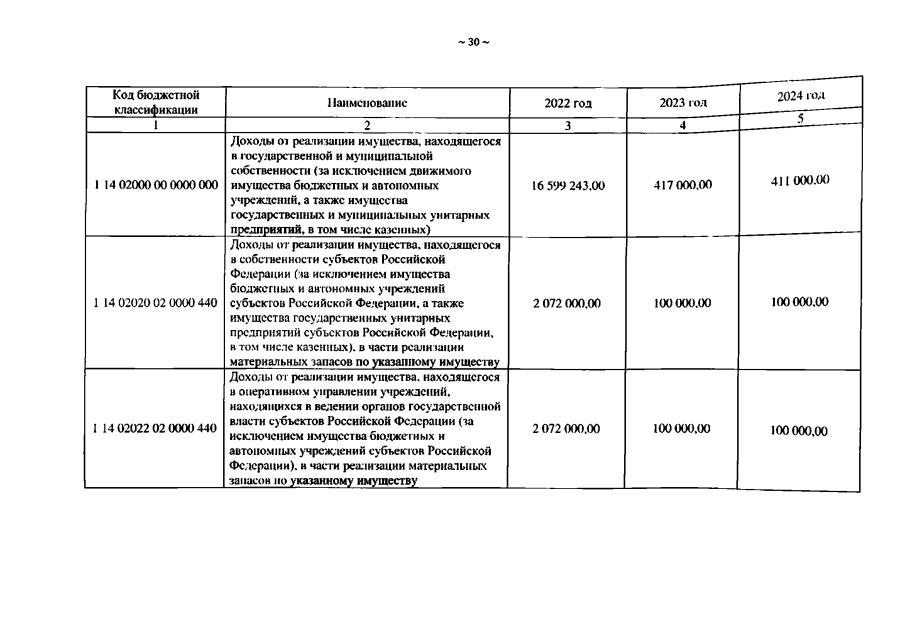 ~ 30 ~

| Код бюджетной классификации | Наименование | 2022 год | 2023 год | 2024 год |
|---|---|---|---|---|
| 1 | 2 | 3 | 4 | 5 |
| 1 14 02000 00 0000 000 | Доходы от реализации имущества, находящегося в государственной и муниципальной собственности (за исключением движимого имущества бюджетных и автономных учреждений, а также имущества государственных и муниципальных унитарных предприятий, в том числе казенных) | 16 599 243,00 | 417 000,00 | 411 000,00 |
| 1 14 02020 02 0000 440 | Доходы от реализации имущества, находящегося в собственности субъектов Российской Федерации (за исключением имущества бюджетных и автономных учреждений субъектов Российской Федерации, а также имущества государственных унитарных предприятий субъектов Российской Федерации, в том числе казенных), в части реализации материальных запасов по указанному имуществу | 2 072 000,00 | 100 000,00 | 100 000,00 |
| 1 14 02022 02 0000 440 | Доходы от реализации имущества, находящегося в оперативном управлении учреждений, находящихся в ведении органов государственной власти субъектов Российской Федерации (за исключением имущества бюджетных и автономных учреждений субъектов Российской Федерации), в части реализации материальных запасов по указанному имуществу | 2 072 000,00 | 100 000,00 | 100 000,00 |